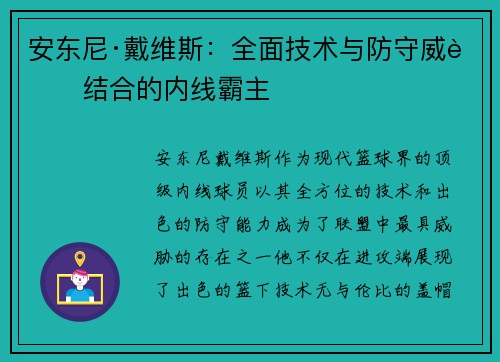 安东尼·戴维斯：全面技术与防守威è结合的内线霸主

安东尼戴维斯作为现代篮球界的顶级内线球员以其全方位的技术和出色的防守能力成为了联盟中最具威胁的存在之一他不仅在进攻端展现了出色的篮下技术无与伦比的盖帽